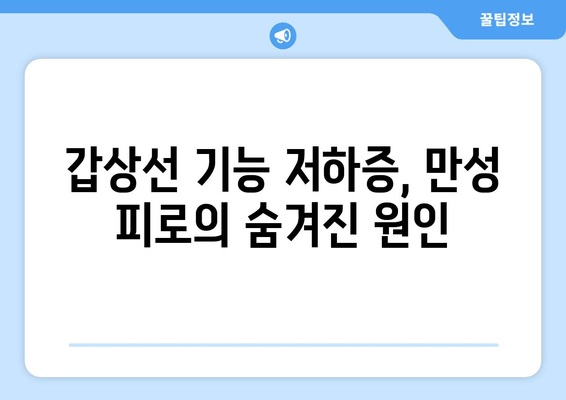 꿀팁정보

갑상선 기능 저하증, 만성 피로의 숨겨진 원인